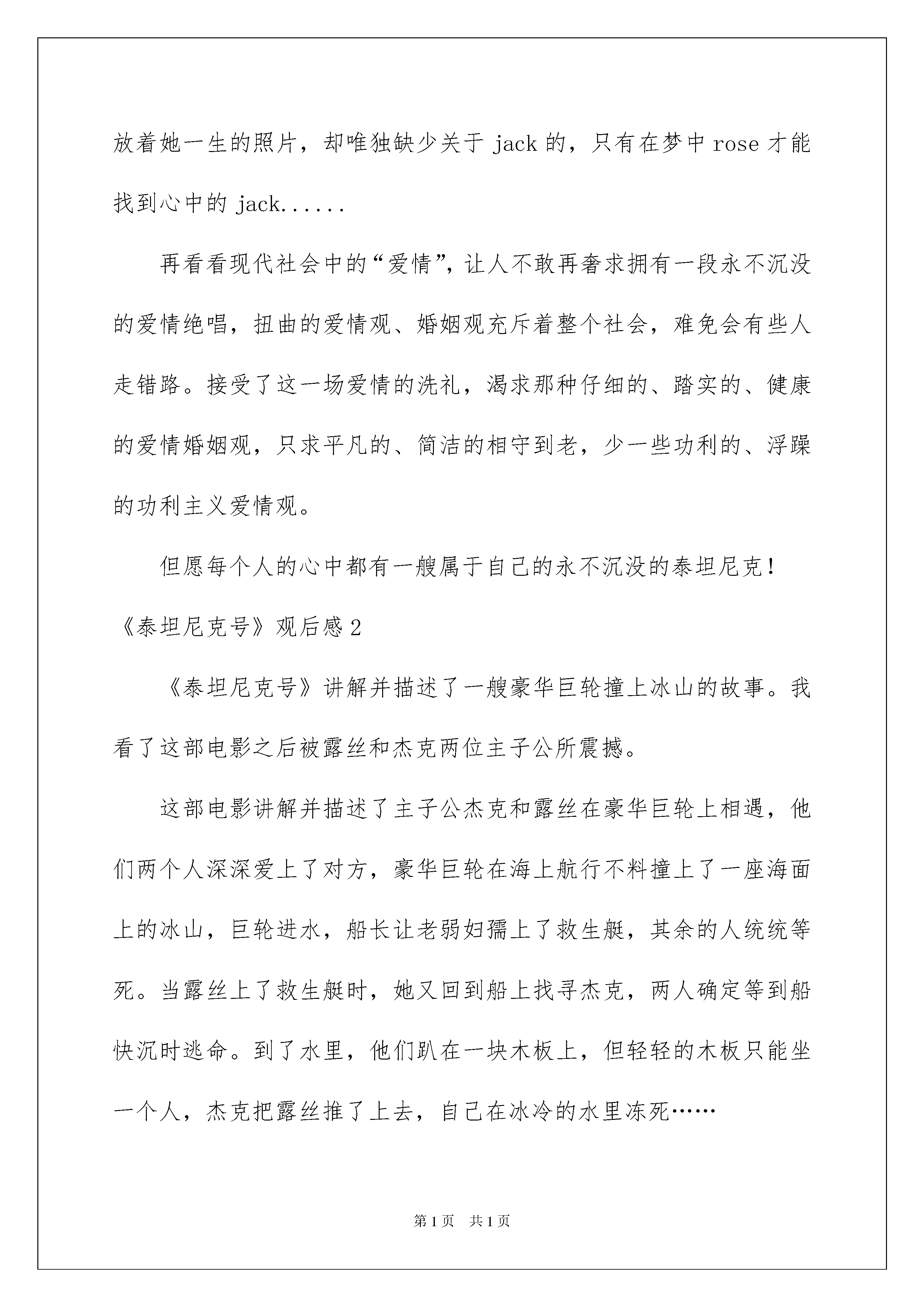 放着她一生的照片，却唯独缺少关于 jack 的，只有在梦中 rose 才能找到心中的 jack......

再看看现代社会中的“爱情”，让人不敢再奢求拥有一段永不沉没的爱情绝唱，扭曲的爱情观、婚姻观充斥着整个社会，难免会有些人走错路。接受了这一场爱情的洗礼，渴求那种仔细的、踏实的、健康的爱情婚姻观，只求平凡的、简洁的相守到老，少一些功利的、浮躁的功利主义爱情观。

但愿每个人的心中都有一艘属于自己的永不沉没的泰坦尼克！

《泰坦尼克号》观后感 2

《泰坦尼克号》讲解并描述了一艘豪华巨轮撞上冰山的故事。我看了这部电影之后被露丝和杰克两位主子公所震撼。

这部电影讲解并描述了主子公杰克和露丝在豪华巨轮上相遇，他们两个人深深爱上了对方，豪华巨轮在海上航行不料撞上了一座海面上的冰山，巨轮进水，船长让老弱妇孺上了救生艇，其余的人统统等死。当露丝上了救生艇时，她又回到船上找寻杰克，两人确定等到船快沉时逃命。到了水里，他们趴在一块木板上，但轻轻的木板只能坐一个人，杰克把露丝推了上去，自己在冰冷的水里冻死……

第 1 页　共 1 页